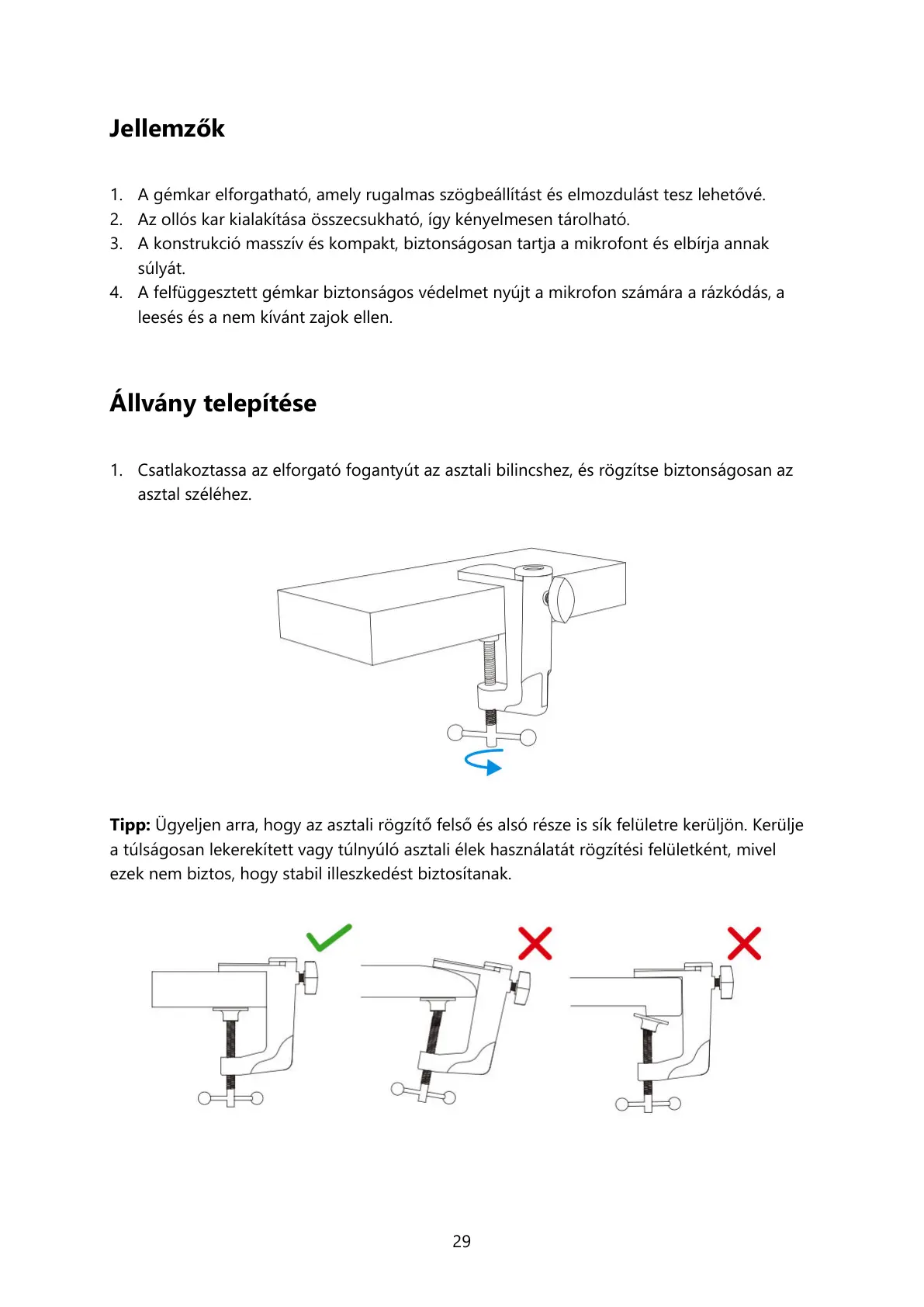 Jellemzők

1. A gémkar elforgatható, amely rugalmas szögbeállítást és elmozdulást tesz lehetővé.
2. Az ollós kar kialakítása összecsukható, így kényelmesen tárolható.
3. A konstrukció masszív és kompakt, biztonságosan tartja a mikrofont és elbírja annak súlyát.
4. A felfüggesztett gémkar biztonságos védelmet nyújt a mikrofon számára a rázkódás, a leesés és a nem kívánt zajok ellen.

Állvány telepítése

1. Csatlakoztassa az elforgató fogantyút az asztali bilincshez, és rögzítse biztonságosan az asztal széléhez.

Tipp: Ügyeljen arra, hogy az asztali rögzítő felső és alsó része is sík felületre kerüljön. Kerülje a túlságosan lekerekített vagy túlnyúló asztali élek használatát rögzítési felületként, mivel ezek nem biztos, hogy stabil illeszkedést biztosítanak.

29